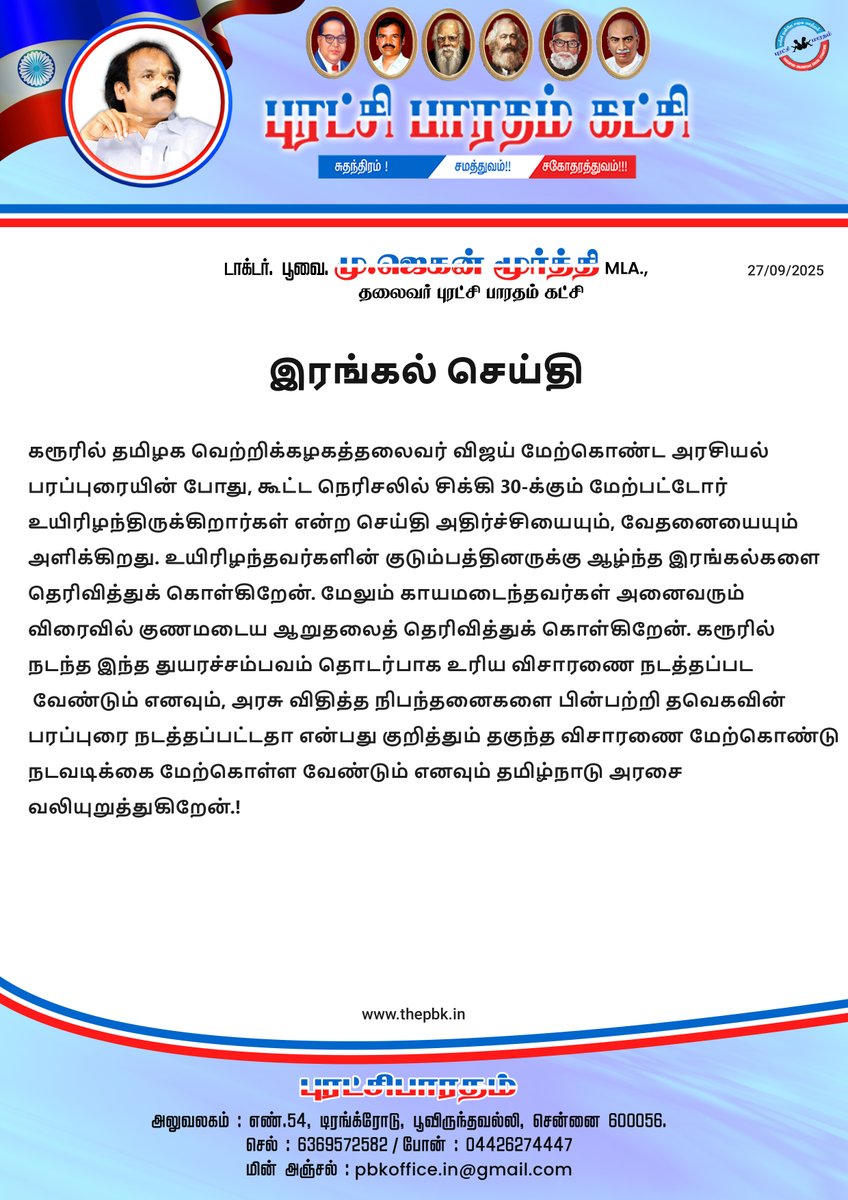 புரட்சி பாரதம் கட்சி

சுதந்திரம் ! சமத்துவம்!! சகோதரத்துவம்!!!

டாக்டர். பூவை. மு.ஜெகன் மூர்த்தி MLA.,
தலைவர் புரட்சி பாரதம் கட்சி

27/09/2025

இரங்கல் செய்தி

கரூரில் தமிழக வெற்றிக்கழகத்தலைவர் விஜய் மேற்கொண்ட அரசியல் பரப்புரையின் போது, கூட்ட நெரிசலில் சிக்கி 30-க்கும் மேற்பட்டோர் உயிரிழந்திருக்கிறார்கள் என்ற செய்தி அதிர்ச்சியையும், வேதனையையும் அளிக்கிறது. உயிரிழந்தவர்களின் குடும்பத்தினருக்கு ஆழ்ந்த இரங்கல்களை தெரிவித்துக் கொள்கிறேன். மேலும் காயமடைந்தவர்கள் அனைவரும் விரைவில் குணமடைய ஆறுதலைத் தெரிவித்துக் கொள்கிறேன். கரூரில் நடந்த இந்த துயரச்சம்பவம் தொடர்பாக உரிய விசாரணை நடத்தப்பட வேண்டும் எனவும், அரசு விதித்த நிபந்தனைகளை பின்பற்றி தவெகவின் பரப்புரை நடத்தப்பட்டதா என்பது குறித்தும் தகுந்த விசாரணை மேற்கொண்டு நடவடிக்கை மேற்கொள்ள வேண்டும் எனவும் தமிழ்நாடு அரசை வலியுறுத்துகிறேன்.!

www.thepbk.in

புரட்சிபாரதம்

அலுவலகம் : எண்.54, டிரங்க்ரோடு, பூவிருந்தவல்லி, சென்னை 600056.
செல் : 6369572582 / போன் : 04426274447
மின் அஞ்சல் : pbkoffice.in@gmail.com